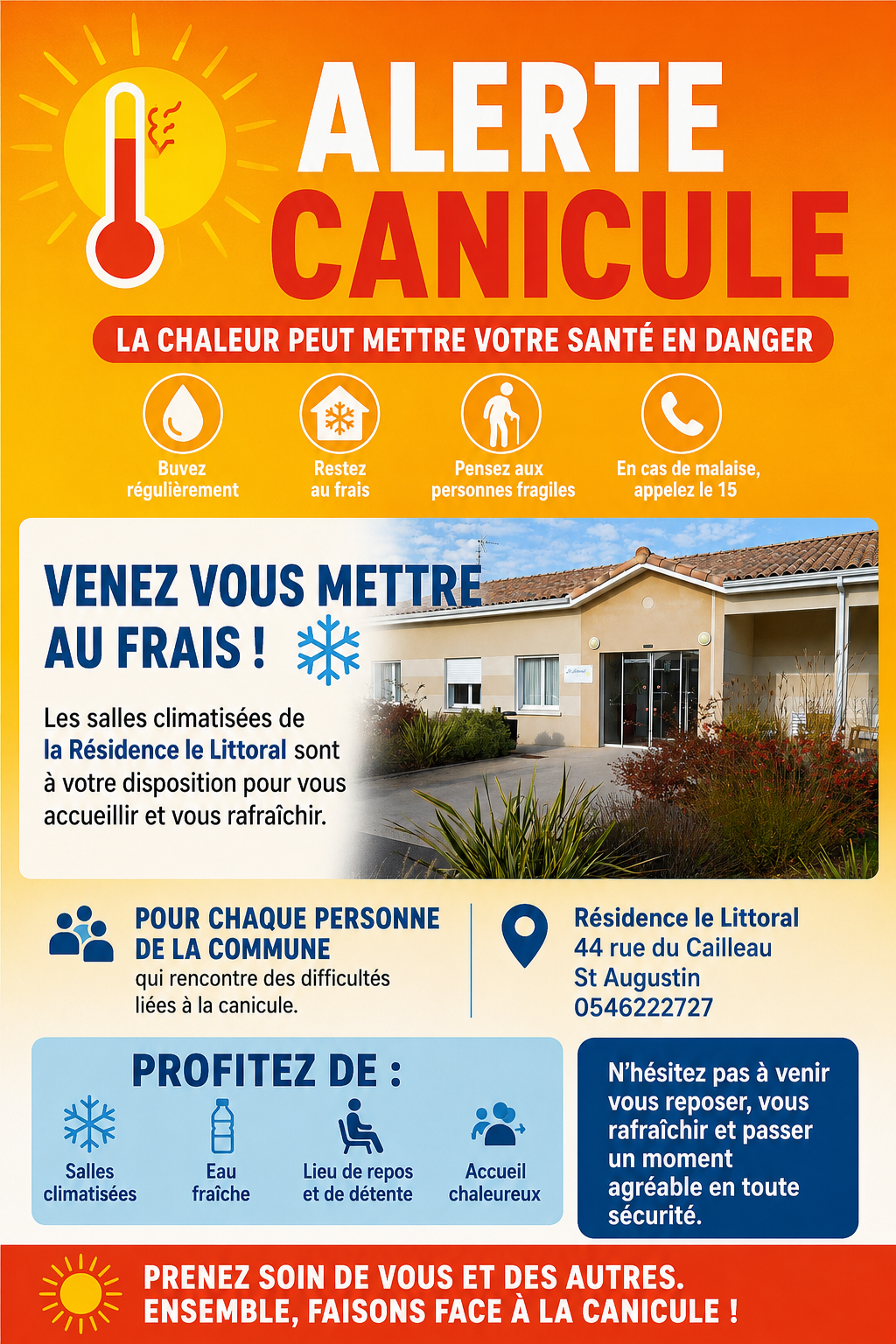 ALERTE
CANICULE

LA CHALEUR PEUT METTRE VOTRE SANTÉ EN DANGER

Buvez régulièrement

Restez au frais

Pensez aux personnes fragiles

En cas de malaise, appelez le 15

VENEZ VOUS METTRE AU FRAIS !

Les salles climatisées de la Résidence le Littoral sont à votre disposition pour vous accueillir et vous rafraîchir.

POUR CHAQUE PERSONNE DE LA COMMUNE
qui rencontre des difficultés liées à la canicule.

Résidence le Littoral
44 rue du Cailleau
St Augustin
0546222727

PROFITEZ DE :

Salles climatisées

Eau fraîche

Lieu de repos et de détente

Accueil chaleureux

N'hésitez pas à venir vous reposer, vous rafraîchir et passer un moment agréable en toute sécurité.

PRENEZ SOIN DE VOUS ET DES AUTRES.
ENSEMBLE, FAISONS FACE À LA CANICULE !